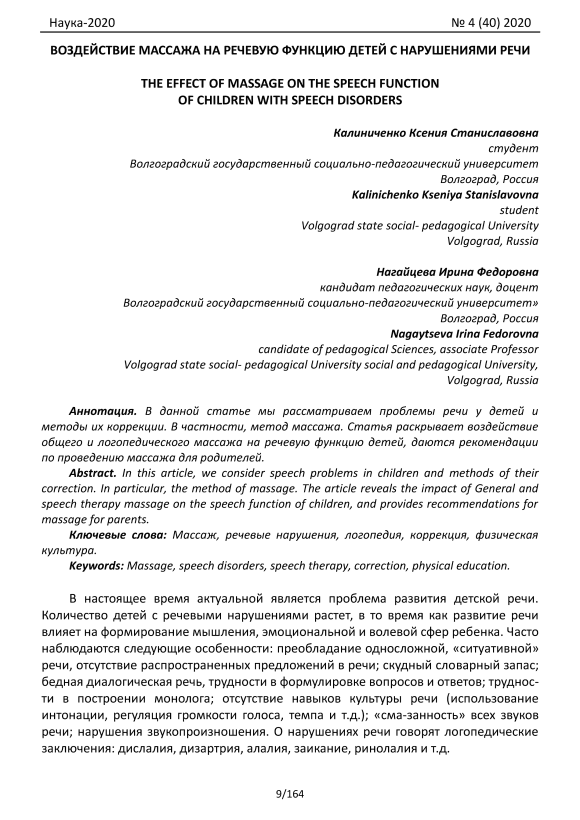 Наука-2020 № 4 (40) 2020

ВОЗДЕЙСТВИЕ МАССАЖА НА РЕЧЕВУЮ ФУНКЦИЮ ДЕТЕЙ С НАРУШЕНИЯМИ РЕЧИ

THE EFFECT OF MASSAGE ON THE SPEECH FUNCTION OF CHILDREN WITH SPEECH DISORDERS

Калиниченко Ксения Станиславовна
студент
Волгоградский государственный социально-педагогический университет
Волгоград, Россия
Kalinichenko Kseniya Stanislavovna
student
Volgograd state social- pedagogical University
Volgograd, Russia

Нагайцева Ирина Федоровна
кандидат педагогических наук, доцент
Волгоградский государственный социально-педагогический университет»
Волгоград, Россия
Nagaytseva Irina Fedorovna
candidate of pedagogical Sciences, associate Professor
Volgograd state social- pedagogical University social and pedagogical University,
Volgograd, Russia

Аннотация. В данной статье мы рассматриваем проблемы речи у детей и методы их коррекции. В частности, метод массажа. Статья раскрывает воздействие общего и логопедического массажа на речевую функцию детей, даются рекомендации по проведению массажа для родителей.

Abstract. In this article, we consider speech problems in children and methods of their correction. In particular, the method of massage. The article reveals the impact of General and speech therapy massage on the speech function of children, and provides recommendations for massage for parents.

Ключевые слова: Массаж, речевые нарушения, логопедия, коррекция, физическая культура.

Keywords: Massage, speech disorders, speech therapy, correction, physical education.

В настоящее время актуальной является проблема развития детской речи. Количество детей с речевыми нарушениями растет, в то время как развитие речи влияет на формирование мышления, эмоциональной и волевой сфер ребенка. Часто наблюдаются следующие особенности: преобладание односложной, «ситуативной» речи, отсутствие распространенных предложений в речи; скудный словарный запас; бедная диалогическая речь, трудности в формулировке вопросов и ответов; трудности в построении монолога; отсутствие навыков культуры речи (использование интонации, регуляция громкости голоса, темпа и т.д.); «сма-занность» всех звуков речи; нарушения звукопроизношения. О нарушениях речи говорят логопедические заключения: дислалия, дизартрия, алалия, заикание, ринолалия и т.д.

9/164